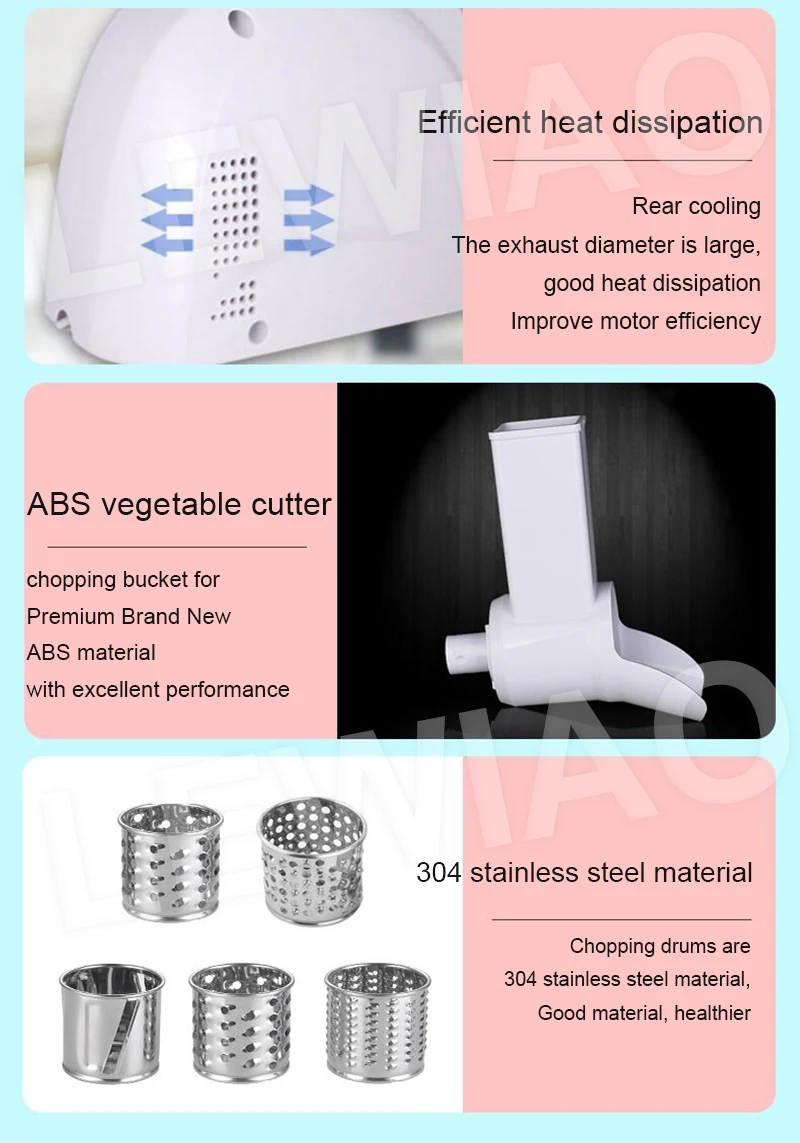 Efficient heat dissipation

Rear cooling
The exhaust diameter is large,
good heat dissipation
Improve motor efficiency

ABS vegetable cutter

chopping bucket for
Premium Brand New
ABS material
with excellent performance

304 stainless steel material

Chopping drums are
304 stainless steel material,
Good material, healthier

LEWIAO